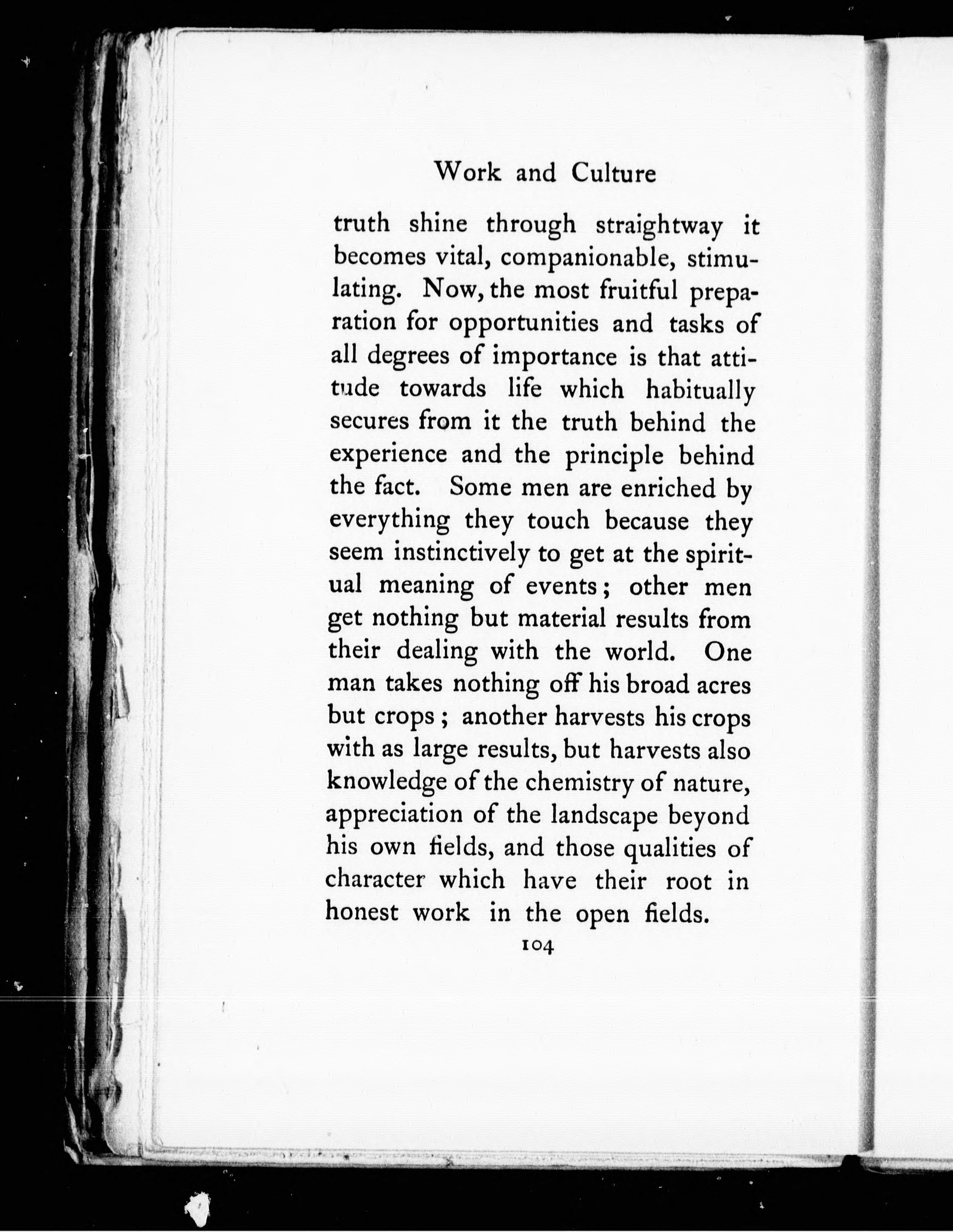 Work and Culture

truth shine through straightway it becomes vital, companionable, stimulating. Now, the most fruitful preparation for opportunities and tasks of all degrees of importance is that attitude towards life which habitually secures from it the truth behind the experience and the principle behind the fact. Some men are enriched by everything they touch because they seem instinctively to get at the spiritual meaning of events; other men get nothing but material results from their dealing with the world. One man takes nothing off his broad acres but crops; another harvests his crops with as large results, but harvests also knowledge of the chemistry of nature, appreciation of the landscape beyond his own fields, and those qualities of character which have their root in honest work in the open fields.

104